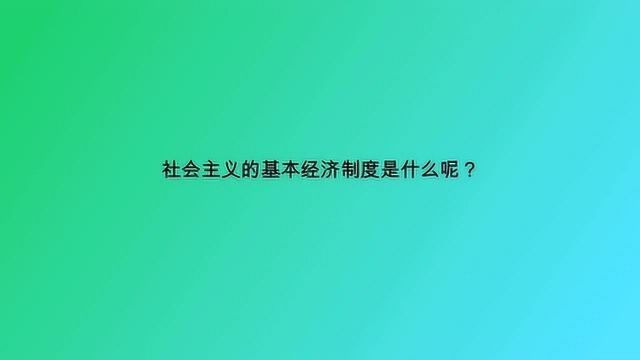 社会主义的基本经济制度是什么呢？